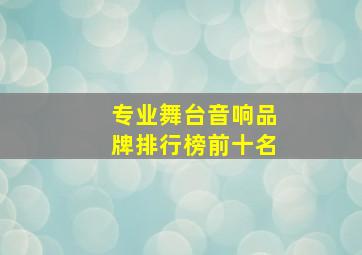 专业舞台音响品牌排行榜前十名